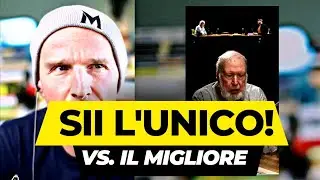 M

SII L'UNICO!
VS. IL MIGLIORE